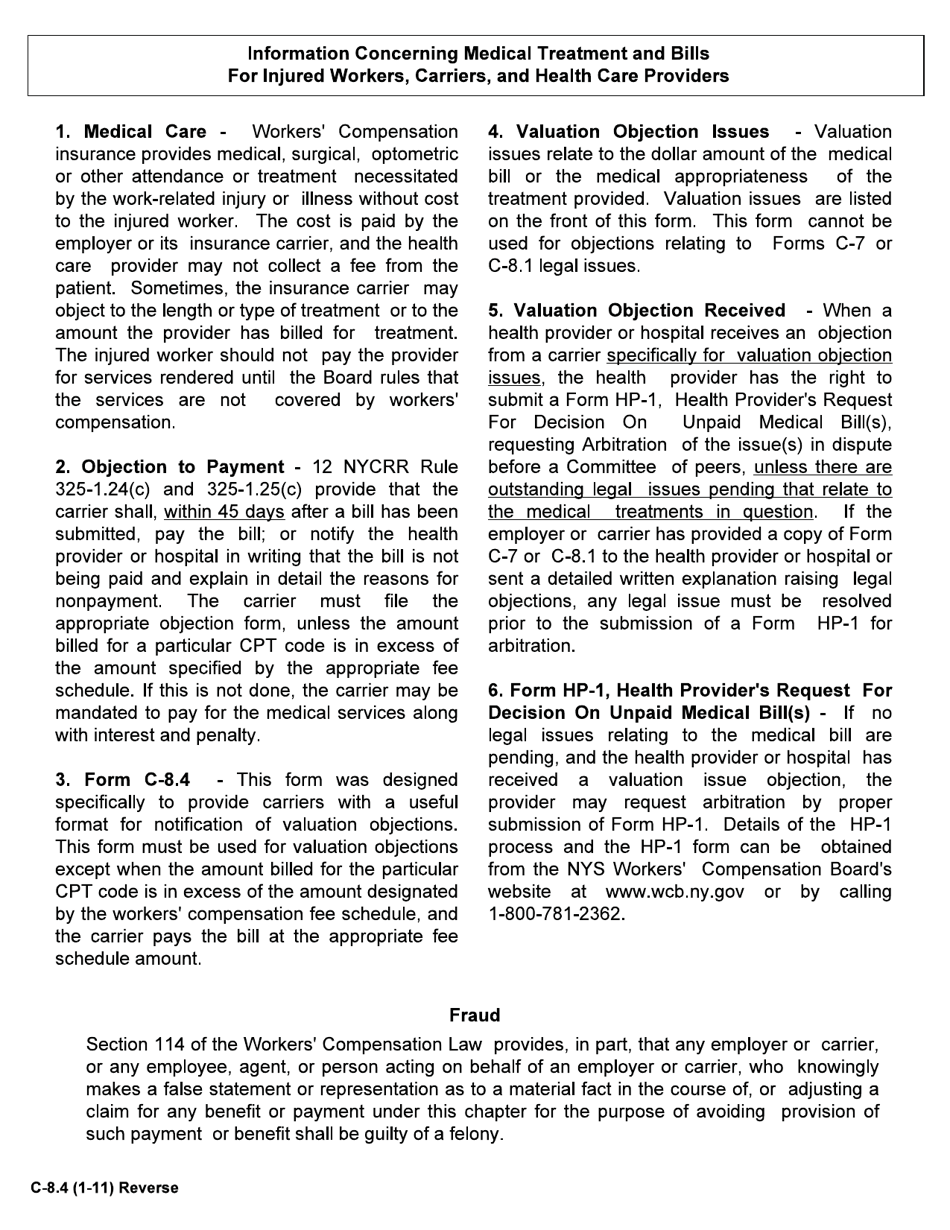 Information Concerning Medical Treatment and Bills
For Injured Workers, Carriers, and Health Care Providers

1. Medical Care - Workers' Compensation insurance provides medical, surgical, optometric or other attendance or treatment necessitated by the work-related injury or illness without cost to the injured worker. The cost is paid by the employer or its insurance carrier, and the health care provider may not collect a fee from the patient. Sometimes, the insurance carrier may object to the length or type of treatment or to the amount the provider has billed for treatment. The injured worker should not pay the provider for services rendered until the Board rules that the services are not covered by workers' compensation.

2. Objection to Payment - 12 NYCRR Rule 325-1.24(c) and 325-1.25(c) provide that the carrier shall, within 45 days after a bill has been submitted, pay the bill; or notify the health provider or hospital in writing that the bill is not being paid and explain in detail the reasons for nonpayment. The carrier must file the appropriate objection form, unless the amount billed for a particular CPT code is in excess of the amount specified by the appropriate fee schedule. If this is not done, the carrier may be mandated to pay for the medical services along with interest and penalty.

3. Form C-8.4 - This form was designed specifically to provide carriers with a useful format for notification of valuation objections. This form must be used for valuation objections except when the amount billed for the particular CPT code is in excess of the amount designated by the workers' compensation fee schedule, and the carrier pays the bill at the appropriate fee schedule amount.

4. Valuation Objection Issues - Valuation issues relate to the dollar amount of the medical bill or the medical appropriateness of the treatment provided. Valuation issues are listed on the front of this form. This form cannot be used for objections relating to Forms C-7 or C-8.1 legal issues.

5. Valuation Objection Received - When a health provider or hospital receives an objection from a carrier specifically for valuation objection issues, the health provider has the right to submit a Form HP-1, Health Provider's Request For Decision On Unpaid Medical Bill(s), requesting Arbitration of the issue(s) in dispute before a Committee of peers, unless there are outstanding legal issues pending that relate to the medical treatments in question. If the employer or carrier has provided a copy of Form C-7 or C-8.1 to the health provider or hospital or sent a detailed written explanation raising legal objections, any legal issue must be resolved prior to the submission of a Form HP-1 for arbitration.

6. Form HP-1, Health Provider's Request For Decision On Unpaid Medical Bill(s) - If no legal issues relating to the medical bill are pending, and the health provider or hospital has received a valuation issue objection, the provider may request arbitration by proper submission of Form HP-1. Details of the HP-1 process and the HP-1 form can be obtained from the NYS Workers' Compensation Board's website at www.wcb.ny.gov or by calling 1-800-781-2362.

Fraud

Section 114 of the Workers' Compensation Law provides, in part, that any employer or carrier, or any employee, agent, or person acting on behalf of an employer or carrier, who knowingly makes a false statement or representation as to a material fact in the course of, or adjusting a claim for any benefit or payment under this chapter for the purpose of avoiding provision of such payment or benefit shall be guilty of a felony.

C-8.4 (1-11) Reverse